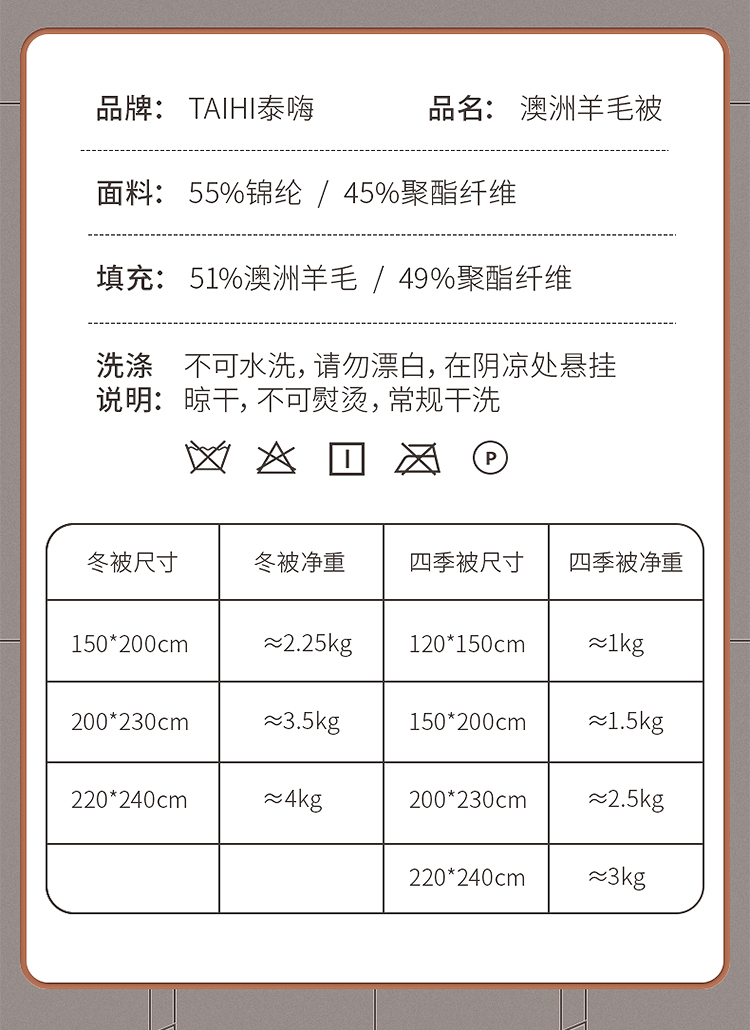 品牌： TAIHI泰嗨　　品名： 澳洲羊毛被

面料： 55%锦纶 / 45%聚酯纤维

填充： 51%澳洲羊毛 / 49%聚酯纤维

洗涤说明： 不可水洗，请勿漂白，在阴凉处悬挂晾干，不可熨烫，常规干洗

P

| 冬被尺寸 | 冬被净重 | 四季被尺寸 | 四季被净重 |
|---|---|---|---|
| 150*200cm | ≈2.25kg | 120*150cm | ≈1kg |
| 200*230cm | ≈3.5kg | 150*200cm | ≈1.5kg |
| 220*240cm | ≈4kg | 200*230cm | ≈2.5kg |
| | | 220*240cm | ≈3kg |